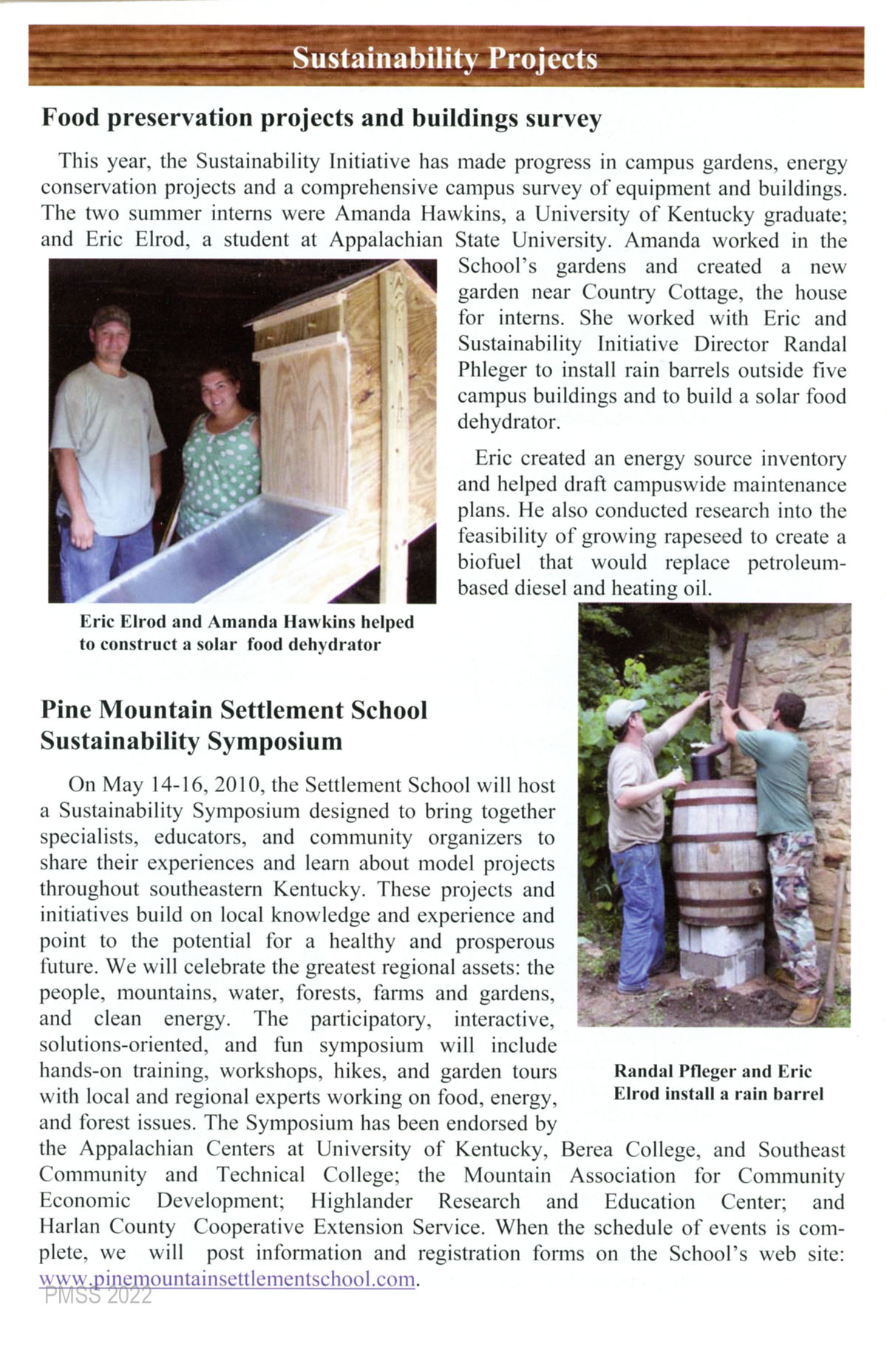 Sustainability Projects

Food preservation projects and buildings survey

This year, the Sustainability Initiative has made progress in campus gardens, energy conservation projects and a comprehensive campus survey of equipment and buildings. The two summer interns were Amanda Hawkins, a University of Kentucky graduate; and Eric Elrod, a student at Appalachian State University. Amanda worked in the School's gardens and created a new garden near Country Cottage, the house for interns. She worked with Eric and Sustainability Initiative Director Randal Phleger to install rain barrels outside five campus buildings and to build a solar food dehydrator.

Eric created an energy source inventory and helped draft campuswide maintenance plans. He also conducted research into the feasibility of growing rapeseed to create a biofuel that would replace petroleum-based diesel and heating oil.

Eric Elrod and Amanda Hawkins helped to construct a solar food dehydrator

Pine Mountain Settlement School Sustainability Symposium

On May 14-16, 2010, the Settlement School will host a Sustainability Symposium designed to bring together specialists, educators, and community organizers to share their experiences and learn about model projects throughout southeastern Kentucky. These projects and initiatives build on local knowledge and experience and point to the potential for a healthy and prosperous future. We will celebrate the greatest regional assets: the people, mountains, water, forests, farms and gardens, and clean energy. The participatory, interactive, solutions-oriented, and fun symposium will include hands-on training, workshops, hikes, and garden tours with local and regional experts working on food, energy, and forest issues. The Symposium has been endorsed by the Appalachian Centers at University of Kentucky, Berea College, and Southeast Community and Technical College; the Mountain Association for Community Economic Development; Highlander Research and Education Center; and Harlan County Cooperative Extension Service. When the schedule of events is complete, we will post information and registration forms on the School's web site: www.pinemountainsettlementschool.com.

Randal Pfleger and Eric Elrod install a rain barrel

PMSS 2022